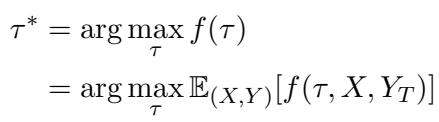 $\tau^* = \arg\max_{\tau} f(\tau)$

$= \arg\max_{\tau} \mathbb{E}_{(X,Y)}[f(\tau, X, Y_T)]$